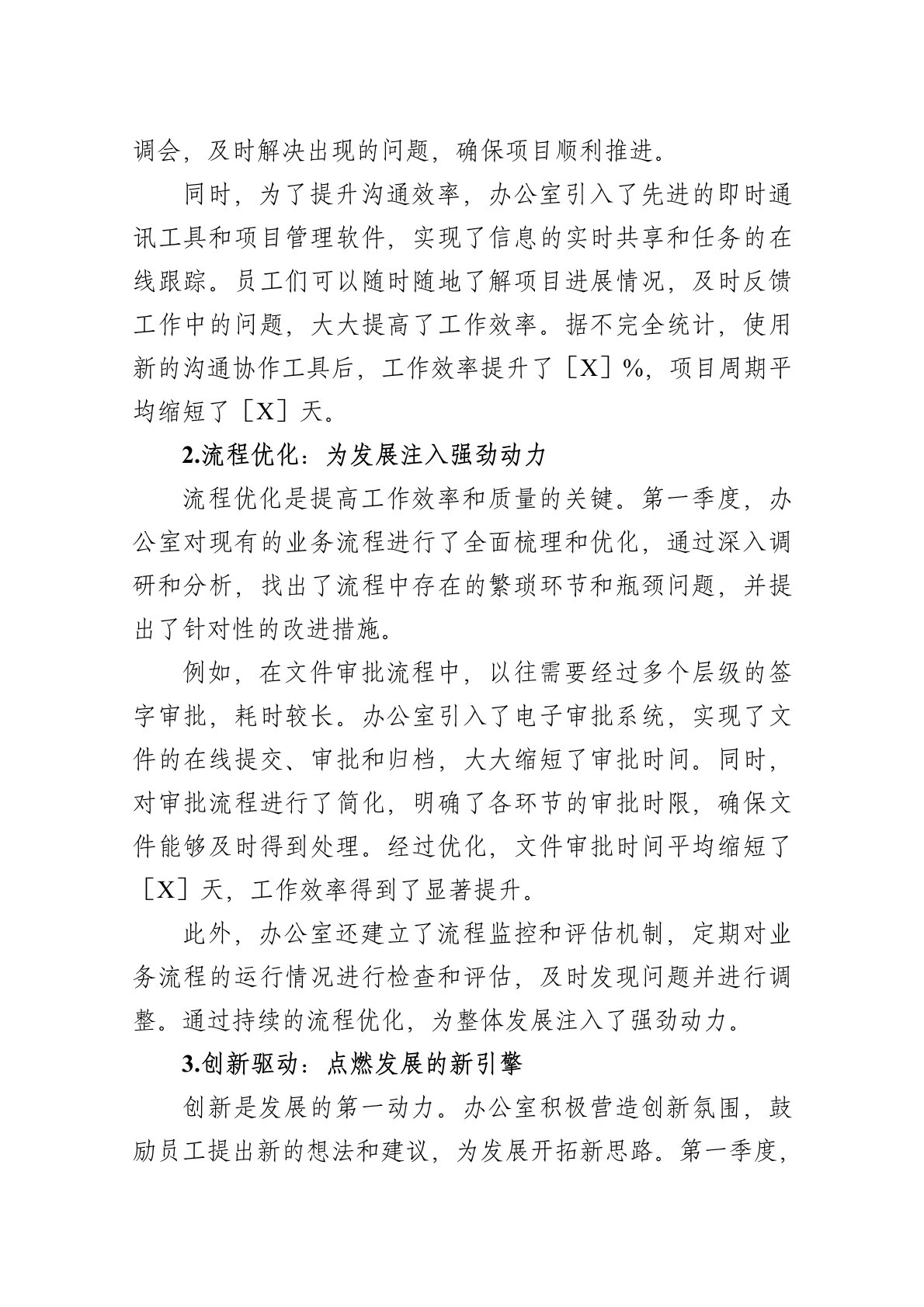 调会，及时解决出现的问题，确保项目顺利推进。

同时，为了提升沟通效率，办公室引入了先进的即时通讯工具和项目管理软件，实现了信息的实时共享和任务的在线跟踪。员工们可以随时随地了解项目进展情况，及时反馈工作中的问题，大大提高了工作效率。据不完全统计，使用新的沟通协作工具后，工作效率提升了［X］%，项目周期平均缩短了［X］天。

2.流程优化：为发展注入强劲动力

流程优化是提高工作效率和质量的关键。第一季度，办公室对现有的业务流程进行了全面梳理和优化，通过深入调研和分析，找出了流程中存在的繁琐环节和瓶颈问题，并提出了针对性的改进措施。

例如，在文件审批流程中，以往需要经过多个层级的签字审批，耗时较长。办公室引入了电子审批系统，实现了文件的在线提交、审批和归档，大大缩短了审批时间。同时，对审批流程进行了简化，明确了各环节的审批时限，确保文件能够及时得到处理。经过优化，文件审批时间平均缩短了［X］天，工作效率得到了显著提升。

此外，办公室还建立了流程监控和评估机制，定期对业务流程的运行情况进行检查和评估，及时发现问题并进行调整。通过持续的流程优化，为整体发展注入了强劲动力。

3.创新驱动：点燃发展的新引擎

创新是发展的第一动力。办公室积极营造创新氛围，鼓励员工提出新的想法和建议，为发展开拓新思路。第一季度，